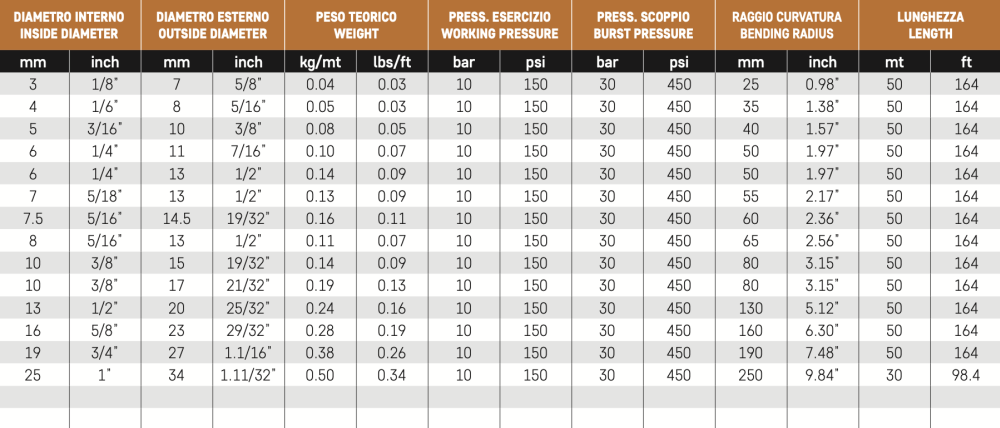 | DIAMETRO INTERNO INSIDE DIAMETER | | DIAMETRO ESTERNO OUTSIDE DIAMETER | | PESO TEORICO WEIGHT | | PRESS. ESERCIZIO WORKING PRESSURE | | PRESS. SCOPPIO BURST PRESSURE | | RAGGIO CURVATURA BENDING RADIUS | | LUNGHEZZA LENGTH | |
|---|---|---|---|---|---|---|---|---|---|---|---|---|---|
| mm | inch | mm | inch | kg/mt | lbs/ft | bar | psi | bar | psi | mm | inch | mt | ft |
| 3 | 1/8" | 7 | 5/8" | 0.04 | 0.03 | 10 | 150 | 30 | 450 | 25 | 0.98" | 50 | 164 |
| 4 | 1/6" | 8 | 5/16" | 0.05 | 0.03 | 10 | 150 | 30 | 450 | 35 | 1.38" | 50 | 164 |
| 5 | 3/16" | 10 | 3/8" | 0.08 | 0.05 | 10 | 150 | 30 | 450 | 40 | 1.57" | 50 | 164 |
| 6 | 1/4" | 11 | 7/16" | 0.10 | 0.07 | 10 | 150 | 30 | 450 | 50 | 1.97" | 50 | 164 |
| 6 | 1/4" | 13 | 1/2" | 0.14 | 0.09 | 10 | 150 | 30 | 450 | 50 | 1.97" | 50 | 164 |
| 7 | 5/18" | 13 | 1/2" | 0.13 | 0.09 | 10 | 150 | 30 | 450 | 55 | 2.17" | 50 | 164 |
| 7.5 | 5/16" | 14.5 | 19/32" | 0.16 | 0.11 | 10 | 150 | 30 | 450 | 60 | 2.36" | 50 | 164 |
| 8 | 5/16" | 13 | 1/2" | 0.11 | 0.07 | 10 | 150 | 30 | 450 | 65 | 2.56" | 50 | 164 |
| 10 | 3/8" | 15 | 19/32" | 0.14 | 0.09 | 10 | 150 | 30 | 450 | 80 | 3.15" | 50 | 164 |
| 10 | 3/8" | 17 | 21/32" | 0.19 | 0.13 | 10 | 150 | 30 | 450 | 80 | 3.15" | 50 | 164 |
| 13 | 1/2" | 20 | 25/32" | 0.24 | 0.16 | 10 | 150 | 30 | 450 | 130 | 5.12" | 50 | 164 |
| 16 | 5/8" | 23 | 29/32" | 0.28 | 0.19 | 10 | 150 | 30 | 450 | 160 | 6.30" | 50 | 164 |
| 19 | 3/4" | 27 | 1.1/16" | 0.38 | 0.26 | 10 | 150 | 30 | 450 | 190 | 7.48" | 50 | 164 |
| 25 | 1" | 34 | 1.11/32" | 0.50 | 0.34 | 10 | 150 | 30 | 450 | 250 | 9.84" | 30 | 98.4 |